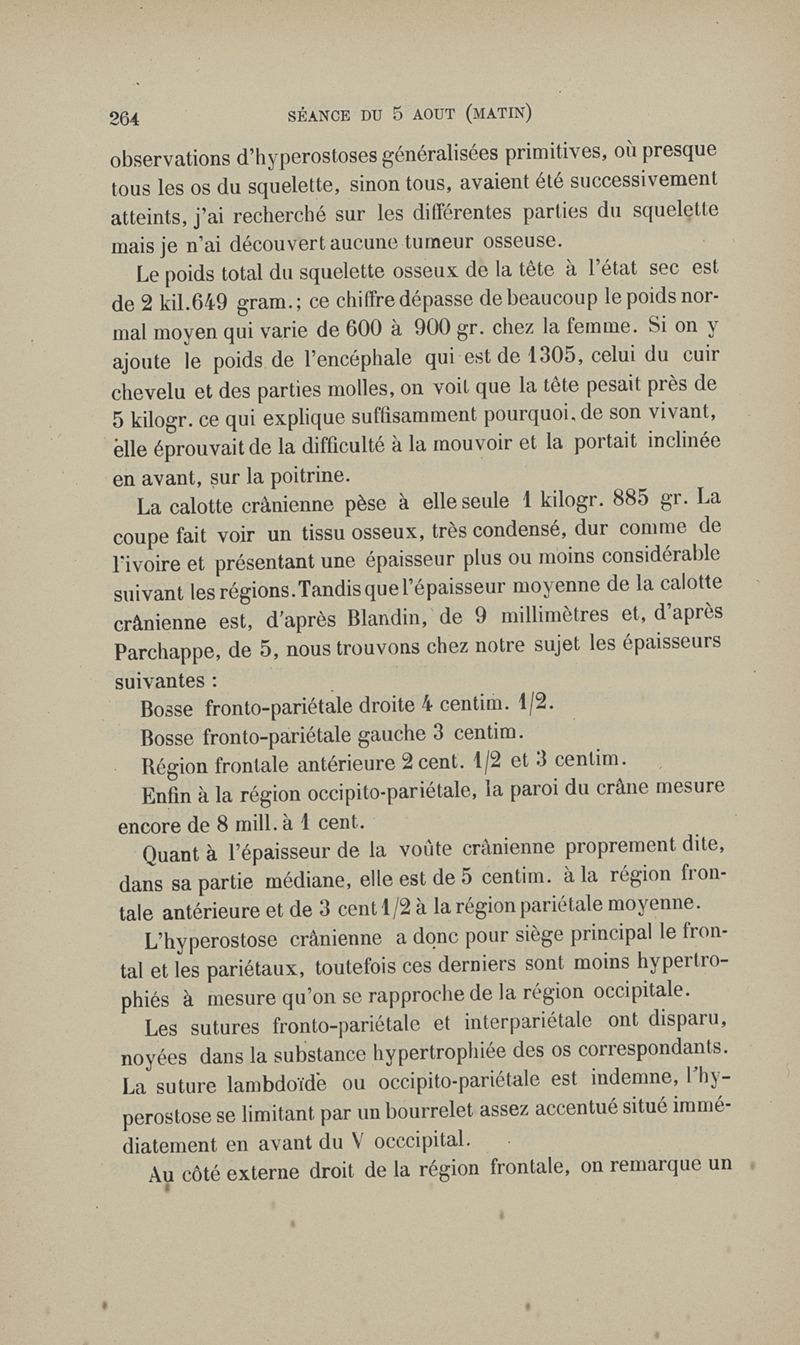 264 SÉANCE DU 5 AOUT (MATIN)

observations d'hyperostoses généralisées primitives, où presque tous les os du squelette, sinon tous, avaient été successivement atteints, j'ai recherché sur les différentes parties du squelette mais je n'ai découvert aucune tumeur osseuse.

Le poids total du squelette osseux de la tête à l'état sec est de 2 kil.649 gram.; ce chiffre dépasse de beaucoup le poids normal moyen qui varie de 600 à 900 gr. chez la femme. Si on y ajoute le poids de l'encéphale qui est de 1305, celui du cuir chevelu et des parties molles, on voit que la tête pesait près de 5 kilogr. ce qui explique suffisamment pourquoi, de son vivant, elle éprouvait de la difficulté à la mouvoir et la portait inclinée en avant, sur la poitrine.

La calotte crânienne pèse à elle seule 1 kilogr. 885 gr. La coupe fait voir un tissu osseux, très condensé, dur comme de l'ivoire et présentant une épaisseur plus ou moins considérable suivant les régions. Tandis que l'épaisseur moyenne de la calotte crânienne est, d'après Blandin, de 9 millimètres et, d'après Parchappe, de 5, nous trouvons chez notre sujet les épaisseurs suivantes :

Bosse fronto-pariétale droite 4 centim. 1/2.

Bosse fronto-pariétale gauche 3 centim.

Région frontale antérieure 2 cent. 1/2 et 3 centim.

Enfin à la région occipito-pariétale, la paroi du crâne mesure encore de 8 mill. à 1 cent.

Quant à l'épaisseur de la voûte crânienne proprement dite, dans sa partie médiane, elle est de 5 centim. à la région frontale antérieure et de 3 cent 1/2 à la région pariétale moyenne.

L'hyperostose crânienne a donc pour siège principal le frontal et les pariétaux, toutefois ces derniers sont moins hypertrophiés à mesure qu'on se rapproche de la région occipitale.

Les sutures fronto-pariétale et interpariétale ont disparu, noyées dans la substance hypertrophiée des os correspondants. La suture lambdoïde ou occipito-pariétale est indemne, l'hyperostose se limitant par un bourrelet assez accentué situé immédiatement en avant du V occcipital.

Au côté externe droit de la région frontale, on remarque un